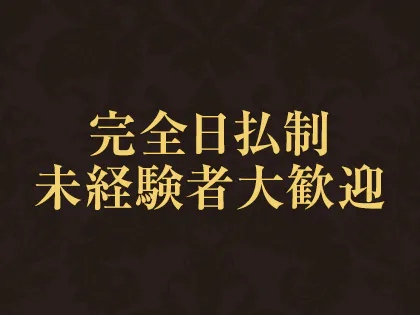 完全日払制
未経験者大歓迎